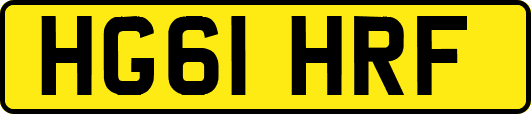 HG61 HRF